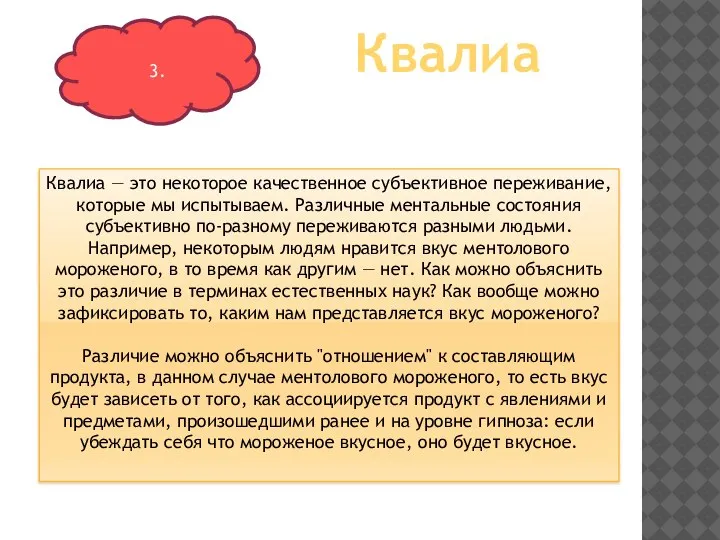 3.

Квалиа

Квалиа — это некоторое качественное субъективное переживание, которые мы испытываем. Различные ментальные состояния субъективно по-разному переживаются разными людьми. Например, некоторым людям нравится вкус ментолового мороженого, в то время как другим — нет. Как можно объяснить это различие в терминах естественных наук? Как вообще можно зафиксировать то, каким нам представляется вкус мороженого?

Различие можно объяснить "отношением" к составляющим продукта, в данном случае ментолового мороженого, то есть вкус будет зависеть от того, как ассоциируется продукт с явлениями и предметами, произошедшими ранее и на уровне гипноза: если убеждать себя что мороженое вкусное, оно будет вкусное.